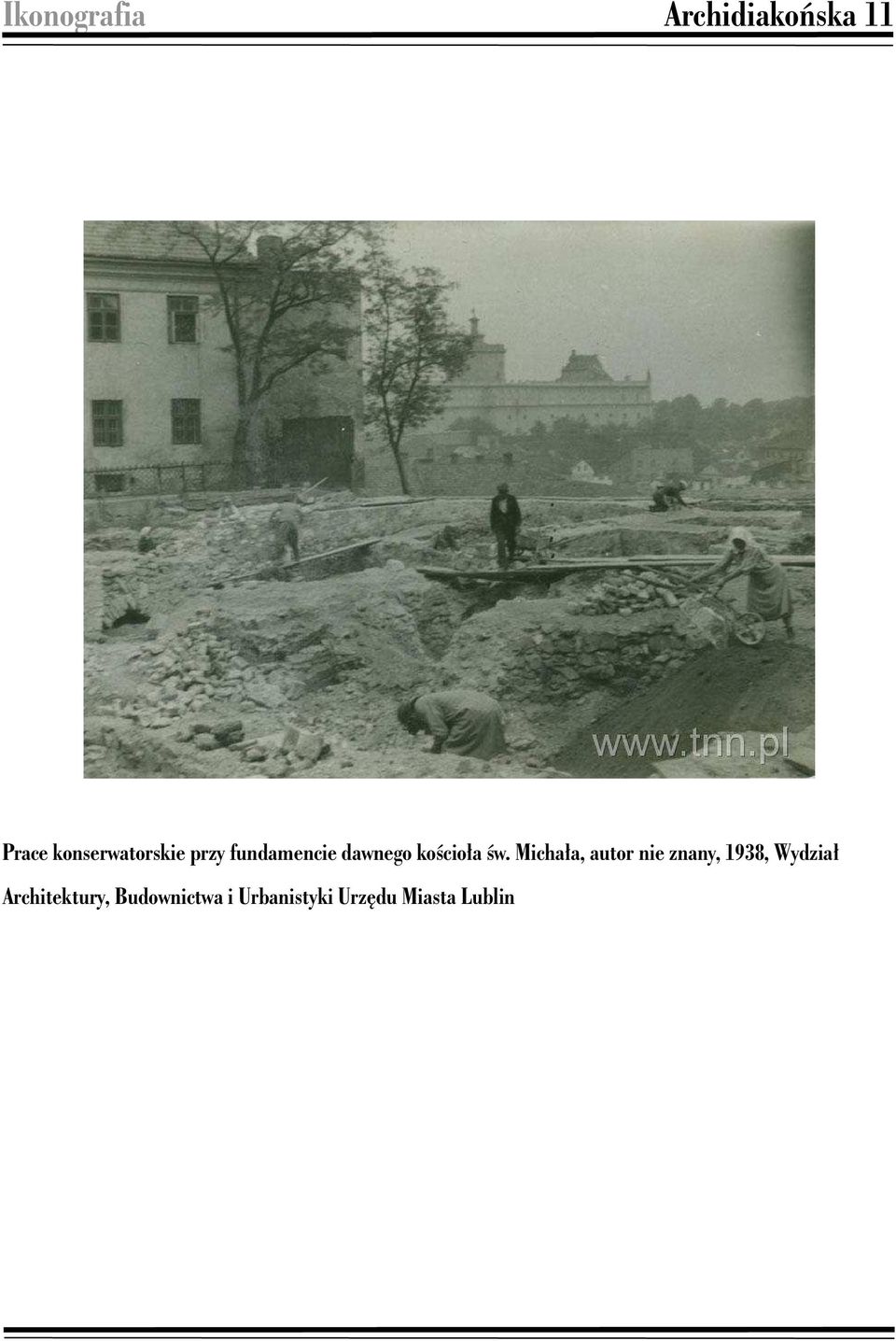 Ikonografia

Archidiakońska 11

www.tnn.pl

Prace konserwatorskie przy fundamencie dawnego kościoła św. Michała, autor nie znany, 1938, Wydział Architektury, Budownictwa i Urbanistyki Urzędu Miasta Lublin